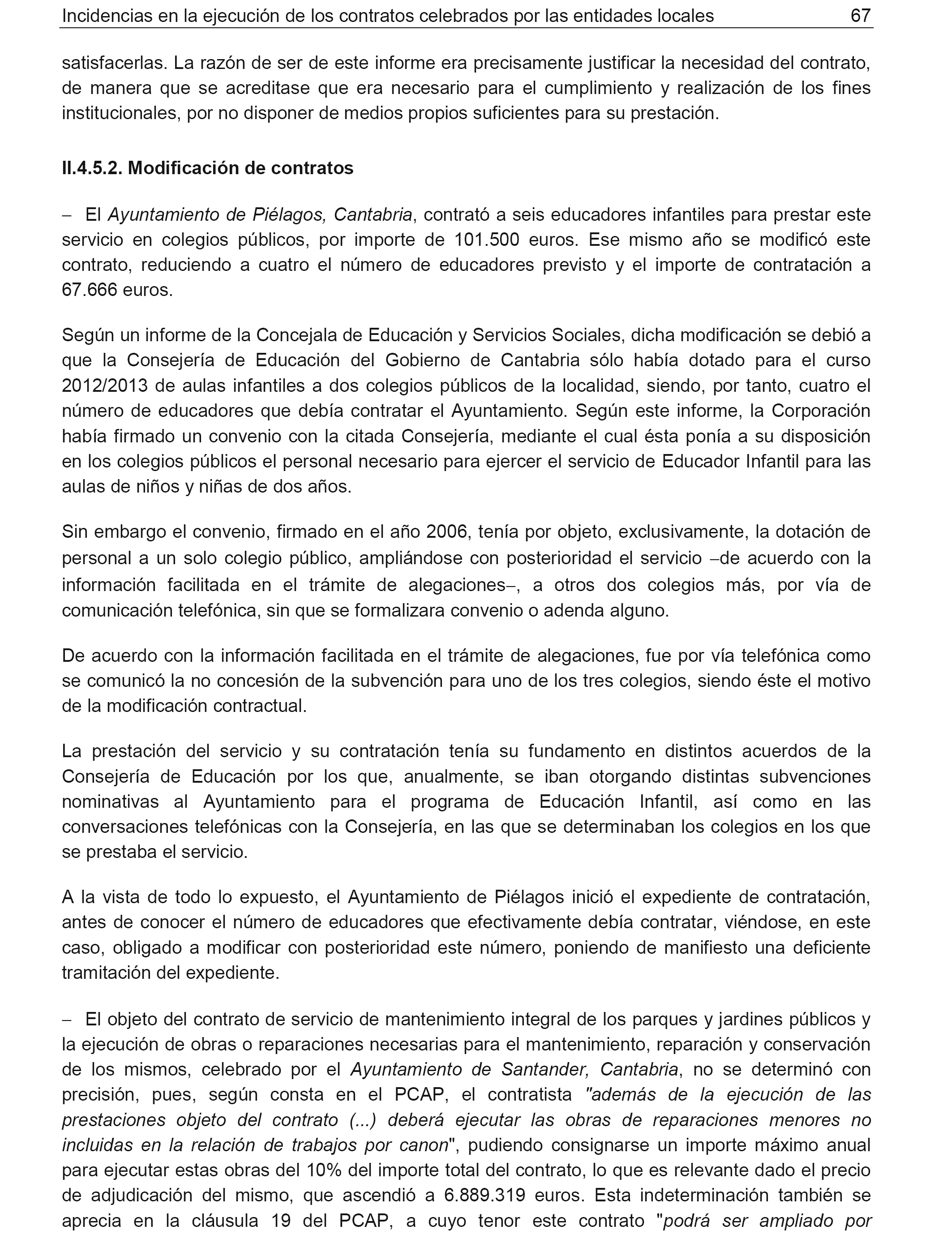 Incidencias en la ejecución de los contratos celebrados por las entidades locales 67

satisfacerlas. La razón de ser de este informe era precisamente justificar la necesidad del contrato, de manera que se acreditase que era necesario para el cumplimiento y realización de los fines institucionales, por no disponer de medios propios suficientes para su prestación.

II.4.5.2. Modificación de contratos

– El Ayuntamiento de Piélagos, Cantabria, contrató a seis educadores infantiles para prestar este servicio en colegios públicos, por importe de 101.500 euros. Ese mismo año se modificó este contrato, reduciendo a cuatro el número de educadores previsto y el importe de contratación a 67.666 euros.

Según un informe de la Concejala de Educación y Servicios Sociales, dicha modificación se debió a que la Consejería de Educación del Gobierno de Cantabria sólo había dotado para el curso 2012/2013 de aulas infantiles a dos colegios públicos de la localidad, siendo, por tanto, cuatro el número de educadores que debía contratar el Ayuntamiento. Según este informe, la Corporación había firmado un convenio con la citada Consejería, mediante el cual ésta ponía a su disposición en los colegios públicos el personal necesario para ejercer el servicio de Educador Infantil para las aulas de niños y niñas de dos años.

Sin embargo el convenio, firmado en el año 2006, tenía por objeto, exclusivamente, la dotación de personal a un solo colegio público, ampliándose con posterioridad el servicio –de acuerdo con la información facilitada en el trámite de alegaciones–, a otros dos colegios más, por vía de comunicación telefónica, sin que se formalizara convenio o adenda alguno.

De acuerdo con la información facilitada en el trámite de alegaciones, fue por vía telefónica como se comunicó la no concesión de la subvención para uno de los tres colegios, siendo éste el motivo de la modificación contractual.

La prestación del servicio y su contratación tenía su fundamento en distintos acuerdos de la Consejería de Educación por los que, anualmente, se iban otorgando distintas subvenciones nominativas al Ayuntamiento para el programa de Educación Infantil, así como en las conversaciones telefónicas con la Consejería, en las que se determinaban los colegios en los que se prestaba el servicio.

A la vista de todo lo expuesto, el Ayuntamiento de Piélagos inició el expediente de contratación, antes de conocer el número de educadores que efectivamente debía contratar, viéndose, en este caso, obligado a modificar con posterioridad este número, poniendo de manifiesto una deficiente tramitación del expediente.

– El objeto del contrato de servicio de mantenimiento integral de los parques y jardines públicos y la ejecución de obras o reparaciones necesarias para el mantenimiento, reparación y conservación de los mismos, celebrado por el Ayuntamiento de Santander, Cantabria, no se determinó con precisión, pues, según consta en el PCAP, el contratista "además de la ejecución de las prestaciones objeto del contrato (...) deberá ejecutar las obras de reparaciones menores no incluidas en la relación de trabajos por canon", pudiendo consignarse un importe máximo anual para ejecutar estas obras del 10% del importe total del contrato, lo que es relevante dado el precio de adjudicación del mismo, que ascendió a 6.889.319 euros. Esta indeterminación también se aprecia en la cláusula 19 del PCAP, a cuyo tenor este contrato "podrá ser ampliado por